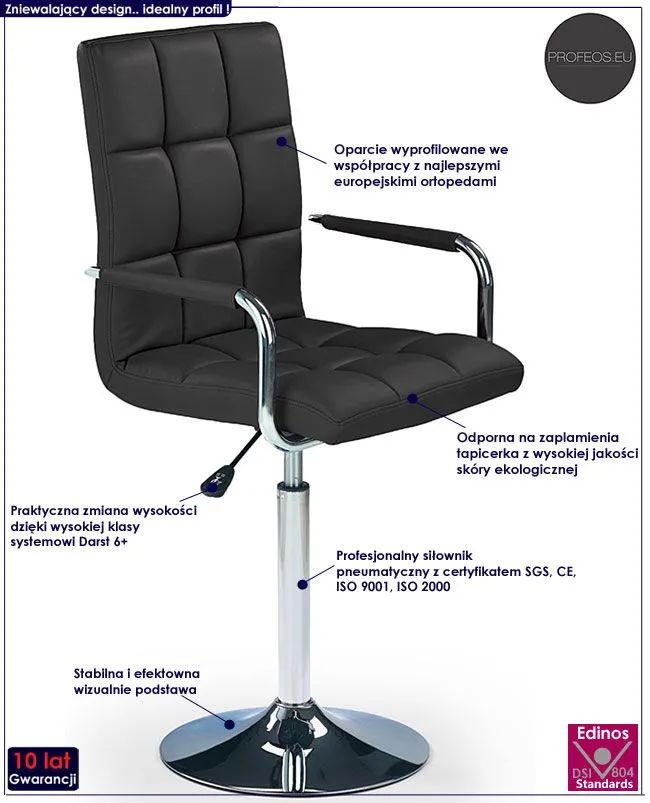 Zniewalający design.. idealny profil !

PROFEOS.EU

Oparcie wyprofilowane we współpracy z najlepszymi europejskimi ortopedami

Odporna na zaplamienia tapicerka z wysokiej jakości skóry ekologicznej

Praktyczna zmiana wysokości dzięki wysokiej klasy systemowi Darst 6+

Profesjonalny siłownik pneumatyczny z certyfikatem SGS, CE, ISO 9001, ISO 2000

Stabilna i efektowna wizualnie podstawa

10 lat
Gwarancji

Edinos
DSI 804
Standards